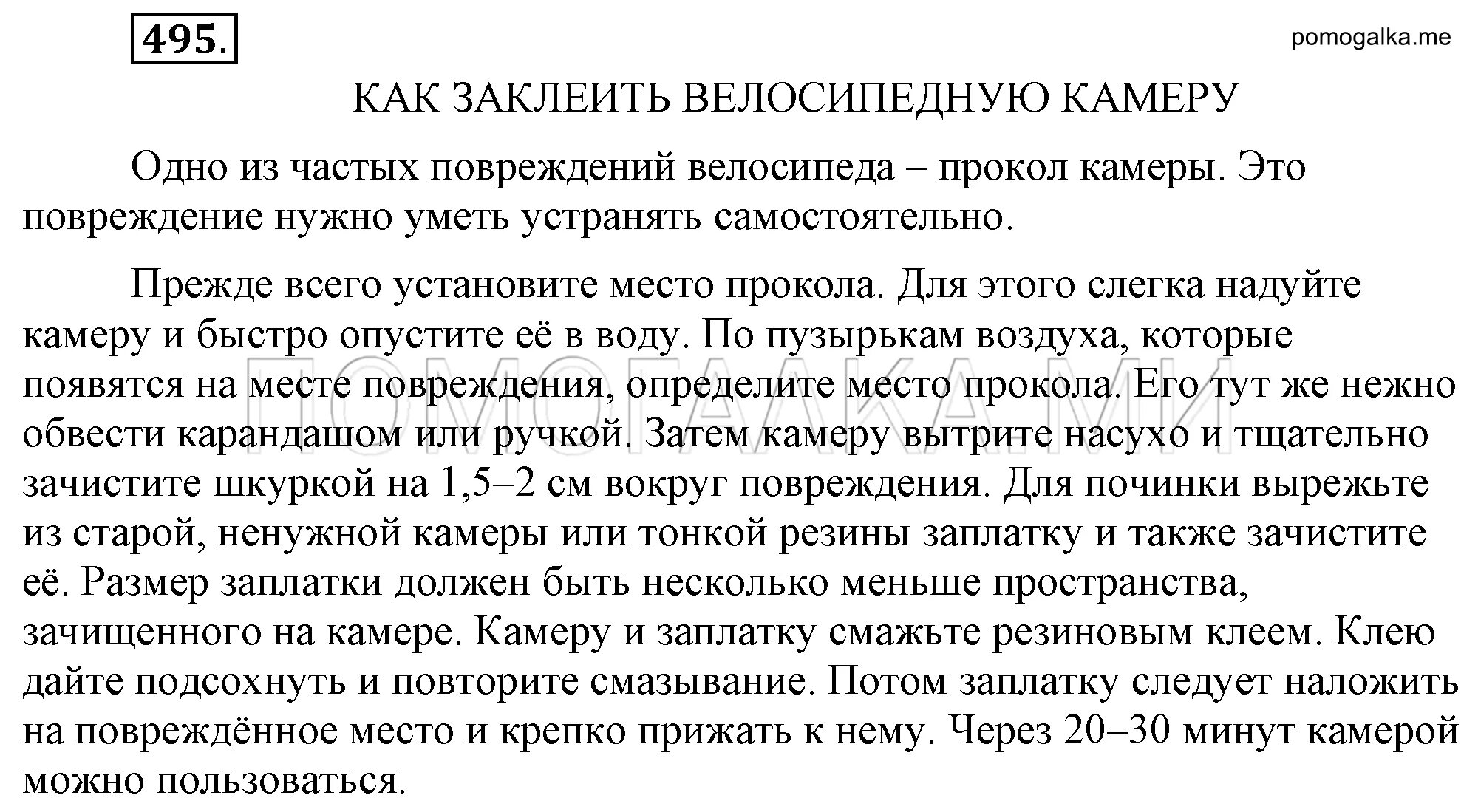 495.

pomogalka.me

КАК ЗАКЛЕИТЬ ВЕЛОСИПЕДНУЮ КАМЕРУ

Одно из частых повреждений велосипеда – прокол камеры. Это повреждение нужно уметь устранять самостоятельно.

Прежде всего установите место прокола. Для этого слегка надуйте камеру и быстро опустите её в воду. По пузырькам воздуха, которые появятся на месте повреждения, определите место прокола. Его тут же нежно обвести карандашом или ручкой. Затем камеру вытрите насухо и тщательно зачистите шкуркой на 1,5–2 см вокруг повреждения. Для починки вырежьте из старой, ненужной камеры или тонкой резины заплатку и также зачистите её. Размер заплатки должен быть несколько меньше пространства, зачищенного на камере. Камеру и заплатку смажьте резиновым клеем. Клею дайте подсохнуть и повторите смазывание. Потом заплатку следует наложить на повреждённое место и крепко прижать к нему. Через 20–30 минут камерой можно пользоваться.

ПОМОГАЛКА.МИ